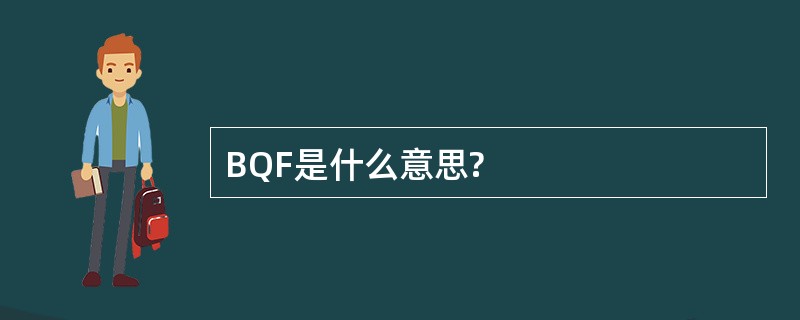 BQF是什么意思?